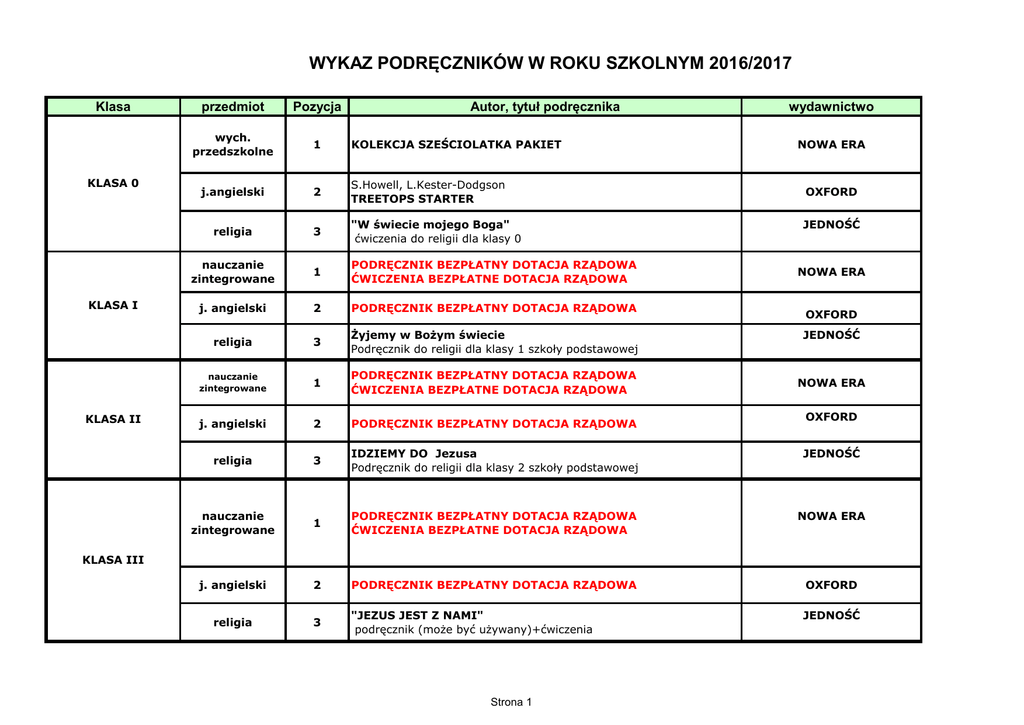 WYKAZ PODRĘCZNIKÓW W ROKU SZKOLNYM 2016/2017

| Klasa | przedmiot | Pozycja | Autor, tytuł podręcznika | wydawnictwo |
|---|---|---|---|---|
| KLASA 0 | wych. przedszkolne | 1 | KOLEKCJA SZEŚCIOLATKA PAKIET | NOWA ERA |
| | j.angielski | 2 | S.Howell, L.Kester-Dodgson TREETOPS STARTER | OXFORD |
| | religia | 3 | "W świecie mojego Boga" ćwiczenia do religii dla klasy 0 | JEDNOŚĆ |
| KLASA I | nauczanie zintegrowane | 1 | PODRĘCZNIK BEZPŁATNY DOTACJA RZĄDOWA ĆWICZENIA BEZPŁATNE DOTACJA RZĄDOWA | NOWA ERA |
| | j. angielski | 2 | PODRĘCZNIK BEZPŁATNY DOTACJA RZĄDOWA | OXFORD |
| | religia | 3 | Żyjemy w Bożym świecie Podręcznik do religii dla klasy 1 szkoły podstawowej | JEDNOŚĆ |
| KLASA II | nauczanie zintegrowane | 1 | PODRĘCZNIK BEZPŁATNY DOTACJA RZĄDOWA ĆWICZENIA BEZPŁATNE DOTACJA RZĄDOWA | NOWA ERA |
| | j. angielski | 2 | PODRĘCZNIK BEZPŁATNY DOTACJA RZĄDOWA | OXFORD |
| | religia | 3 | IDZIEMY DO Jezusa Podręcznik do religii dla klasy 2 szkoły podstawowej | JEDNOŚĆ |
| KLASA III | nauczanie zintegrowane | 1 | PODRĘCZNIK BEZPŁATNY DOTACJA RZĄDOWA ĆWICZENIA BEZPŁATNE DOTACJA RZĄDOWA | NOWA ERA |
| | j. angielski | 2 | PODRĘCZNIK BEZPŁATNY DOTACJA RZĄDOWA | OXFORD |
| | religia | 3 | "JEZUS JEST Z NAMI" podręcznik (może być używany)+ćwiczenia | JEDNOŚĆ |

Strona 1